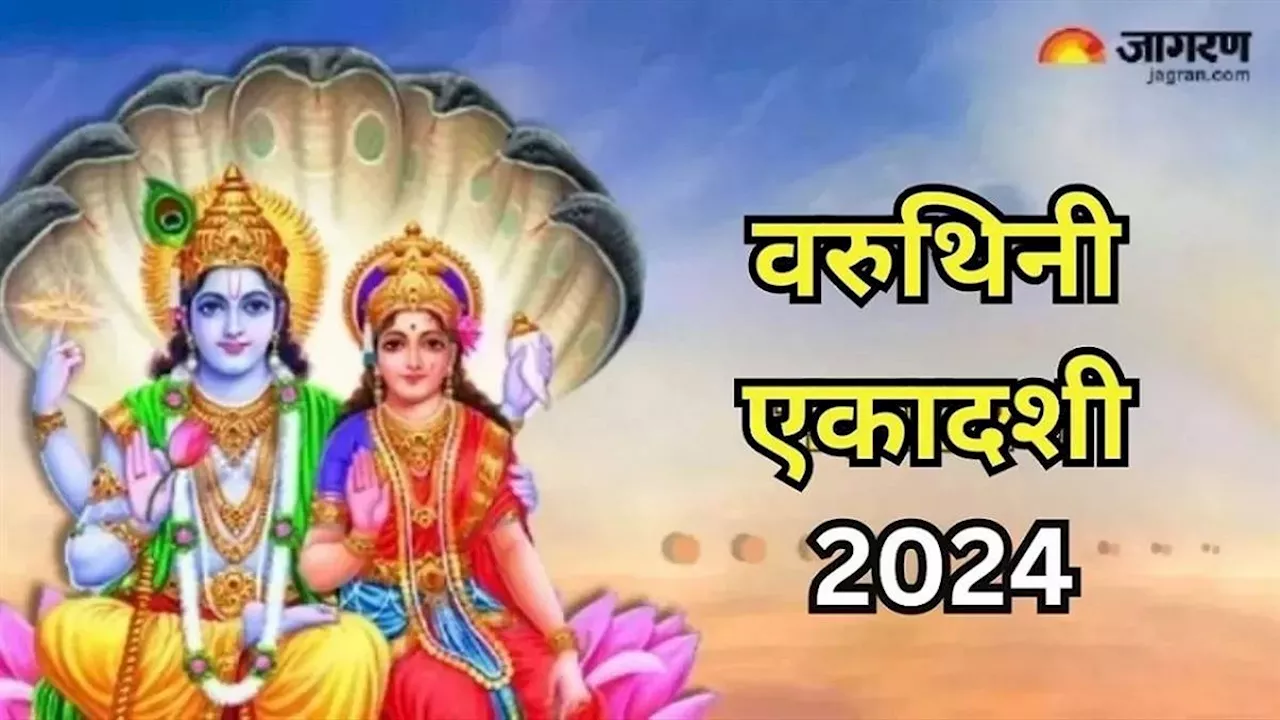 जागरण
jagran.com

वरुथिनी
एकादशी
2024